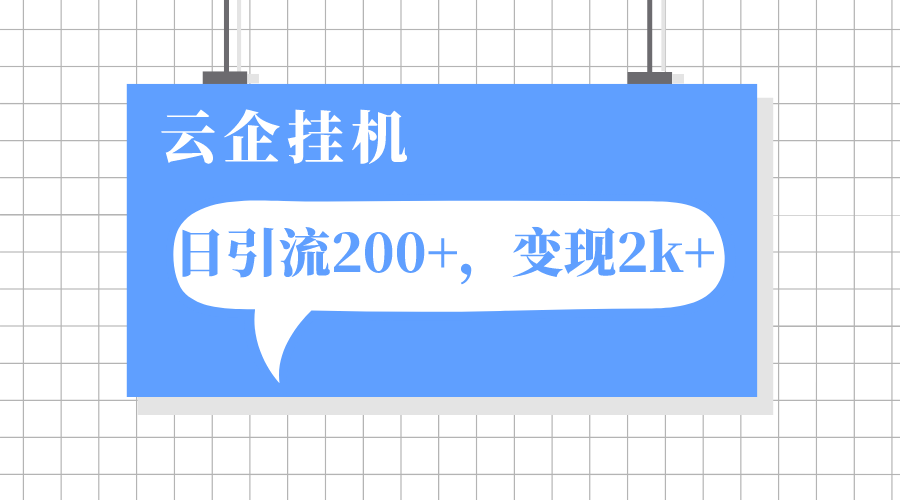 云企挂机

日引流200+，变现2k+